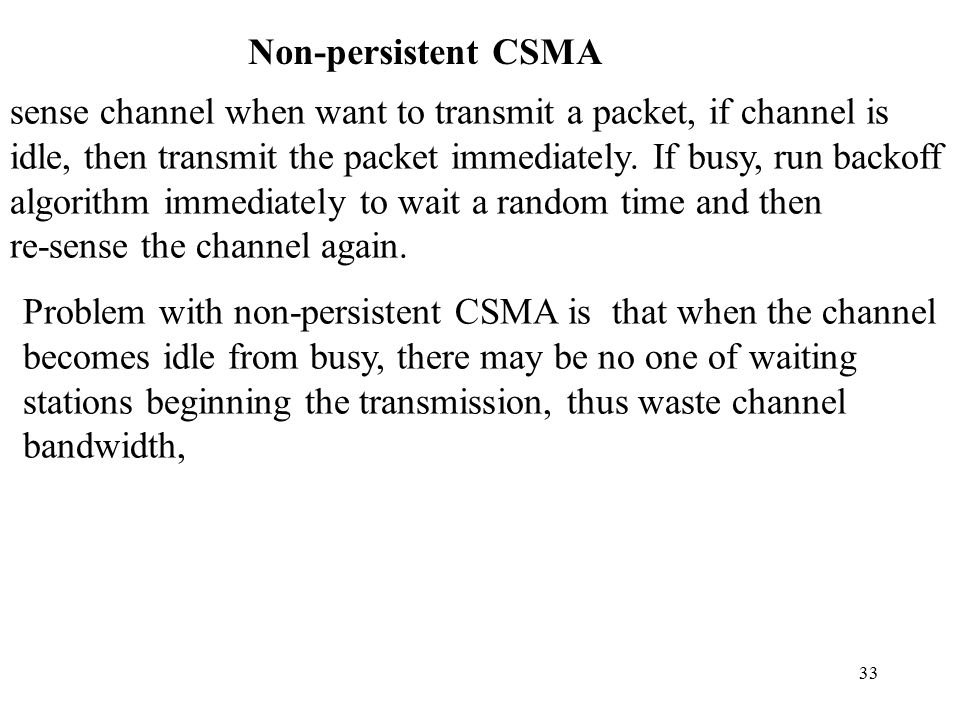 Non-persistent CSMA

sense channel when want to transmit a packet, if channel is idle, then transmit the packet immediately. If busy, run backoff algorithm immediately to wait a random time and then re-sense the channel again.

Problem with non-persistent CSMA is that when the channel becomes idle from busy, there may be no one of waiting stations beginning the transmission, thus waste channel bandwidth,

33